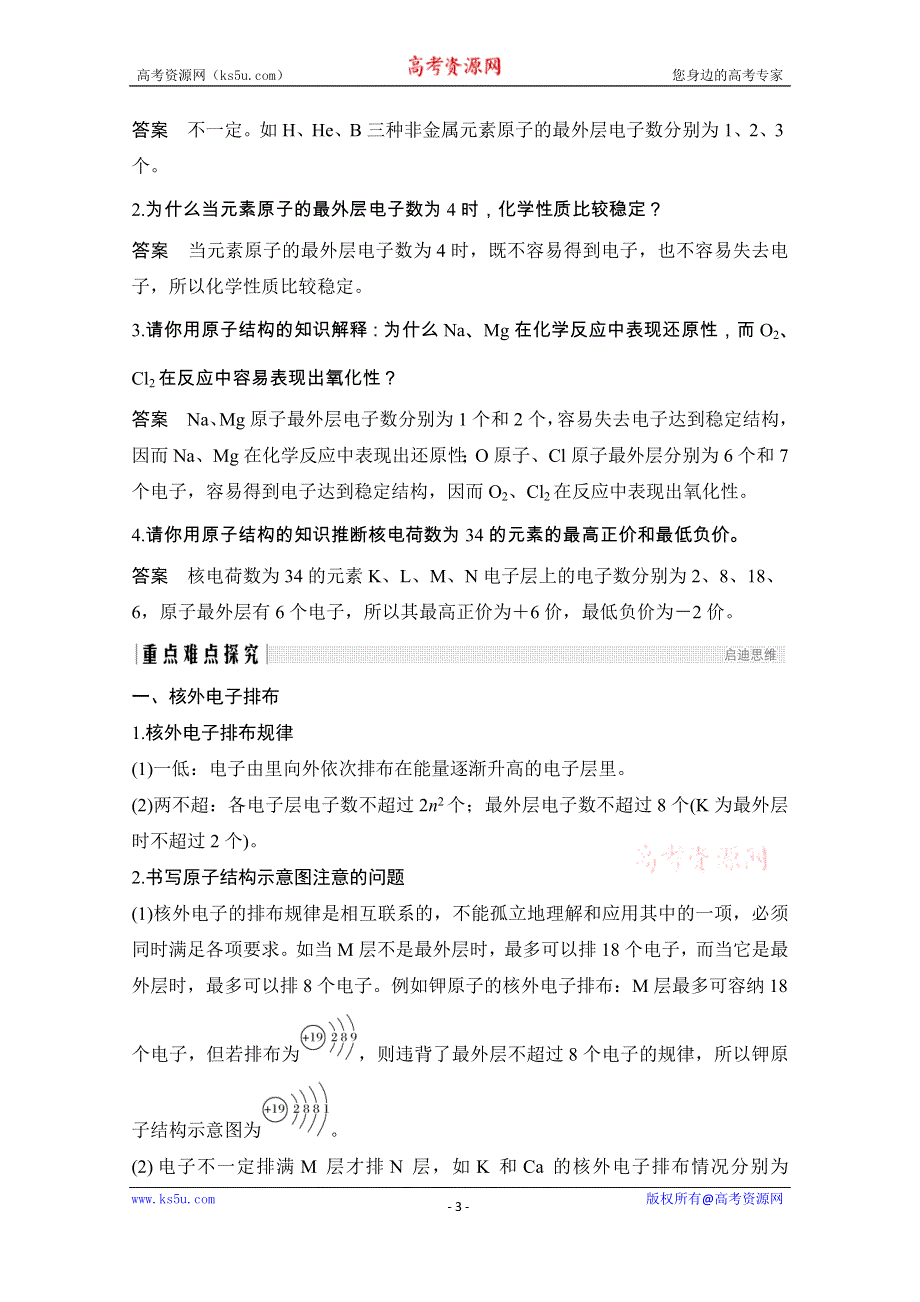 高考资源网（ks5u.com） 高考资源网 您身边的高考专家

答案　不一定。如 H、He、B 三种非金属元素原子的最外层电子数分别为 1、2、3 个。

2.为什么当元素原子的最外层电子数为 4 时，化学性质比较稳定？

答案　当元素原子的最外层电子数为 4 时，既不容易得到电子，也不容易失去电子，所以化学性质比较稳定。

3.请你用原子结构的知识解释：为什么 Na、Mg 在化学反应中表现还原性，而 $O_2$、$Cl_2$ 在反应中容易表现出氧化性？

答案　Na、Mg 原子最外层电子数分别为 1 个和 2 个，容易失去电子达到稳定结构，因而 Na、Mg 在化学反应中表现出还原性；O 原子、Cl 原子最外层分别为 6 个和 7 个电子，容易得到电子达到稳定结构，因而 $O_2$、$Cl_2$ 在反应中表现出氧化性。

4.请你用原子结构的知识推断核电荷数为 34 的元素的最高正价和最低负价。

答案　核电荷数为 34 的元素 K、L、M、N 电子层上的电子数分别为 2、8、18、6，原子最外层有 6 个电子，所以其最高正价为＋6 价，最低负价为－2 价。

重点难点探究 启迪思维

一、核外电子排布

1.核外电子排布规律

(1)一低：电子由里向外依次排布在能量逐渐升高的电子层里。

(2)两不超：各电子层电子数不超过 $2n^2$ 个；最外层电子数不超过 8 个(K 为最外层时不超过 2 个)。

高考资源网

2.书写原子结构示意图注意的问题

(1)核外电子的排布规律是相互联系的，不能孤立地理解和应用其中的一项，必须同时满足各项要求。如当 M 层不是最外层时，最多可以排 18 个电子，而当它是最外层时，最多可以排 8 个电子。例如钾原子的核外电子排布：M 层最多可容纳 18 个电子，但若排布为 +19 2 8 9，则违背了最外层不超过 8 个电子的规律，所以钾原子结构示意图为 +19 2 8 8 1。

(2) 电子不一定排满 M 层才排 N 层，如 K 和 Ca 的核外电子排布情况分别为

www.ks5u.com - 3 - 版权所有@高考资源网